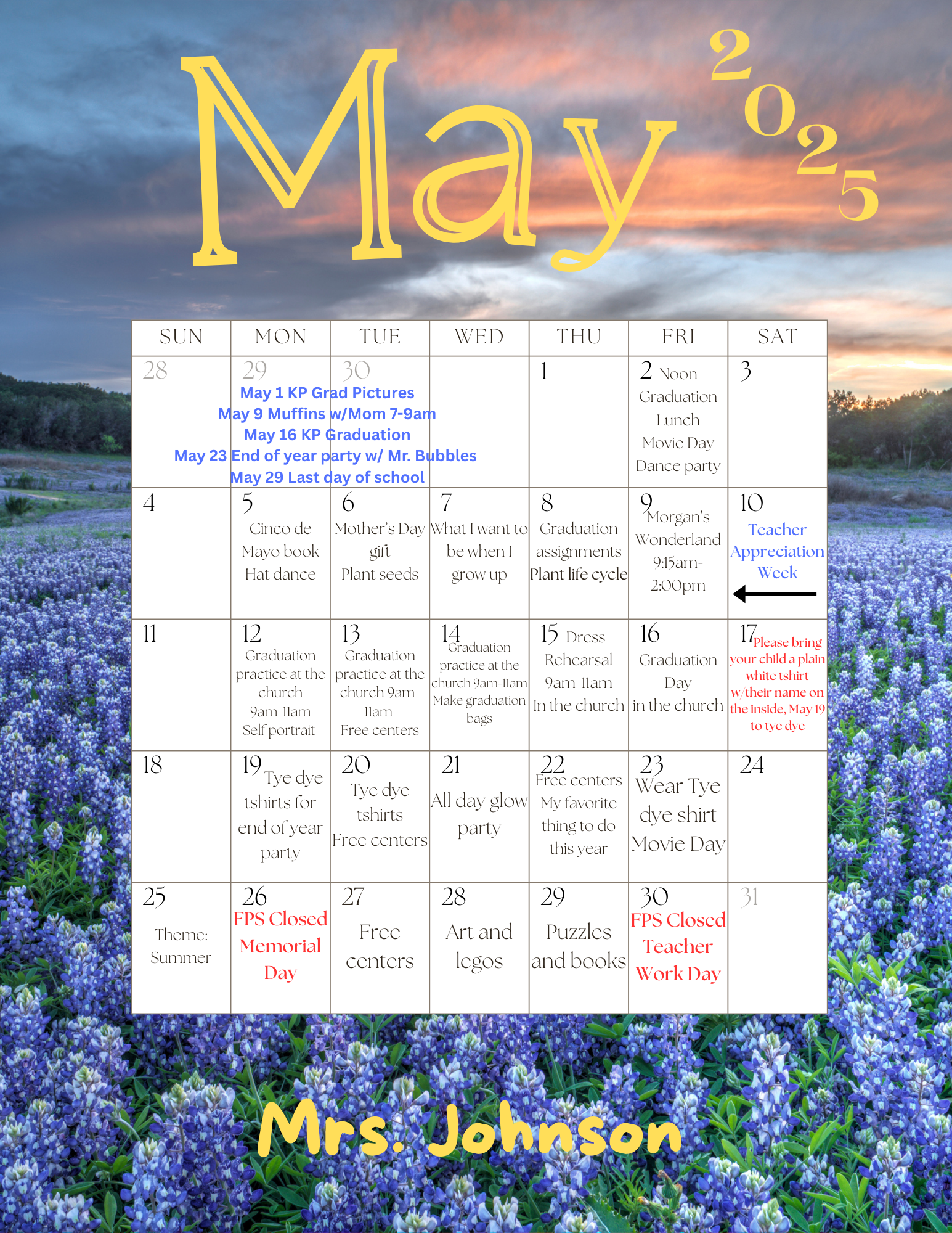 May 2025

| SUN | MON | TUE | WED | THU | FRI | SAT |
|---|---|---|---|---|---|---|
| 28 | 29 | 30 |  | 1 | 2 Noon Graduation Lunch Movie Day Dance party | 3 |
| 4 | 5 Cinco de Mayo book Hat dance | 6 Mother's Day gift Plant seeds | 7 What I want to be when I grow up | 8 Graduation assignments Plant life cycle | 9 Morgan's Wonderland 9:15am-2:00pm | 10 Teacher Appreciation Week |
| 11 | 12 Graduation practice at the church 9am-11am Self portrait | 13 Graduation practice at the church 9am-11am Free centers | 14 Graduation practice at the church 9am-11am Make graduation bags | 15 Dress Rehearsal 9am-11am In the church | 16 Graduation Day in the church | 17 Please bring your child a plain white tshirt w/their name on the inside, May 19 to tye dye |
| 18 | 19 Tye dye tshirts for end of year party | 20 Tye dye tshirts Free centers | 21 All day glow party | 22 Free centers My favorite thing to do this year | 23 Wear Tye dye shirt Movie Day | 24 |
| 25 Theme: Summer | 26 FPS Closed Memorial Day | 27 Free centers | 28 Art and legos | 29 Puzzles and books | 30 FPS Closed Teacher Work Day | 31 |

May 1 KP Grad Pictures
May 9 Muffins w/Mom 7-9am
May 16 KP Graduation
May 23 End of year party w/ Mr. Bubbles
May 29 Last day of school

Mrs. Johnson